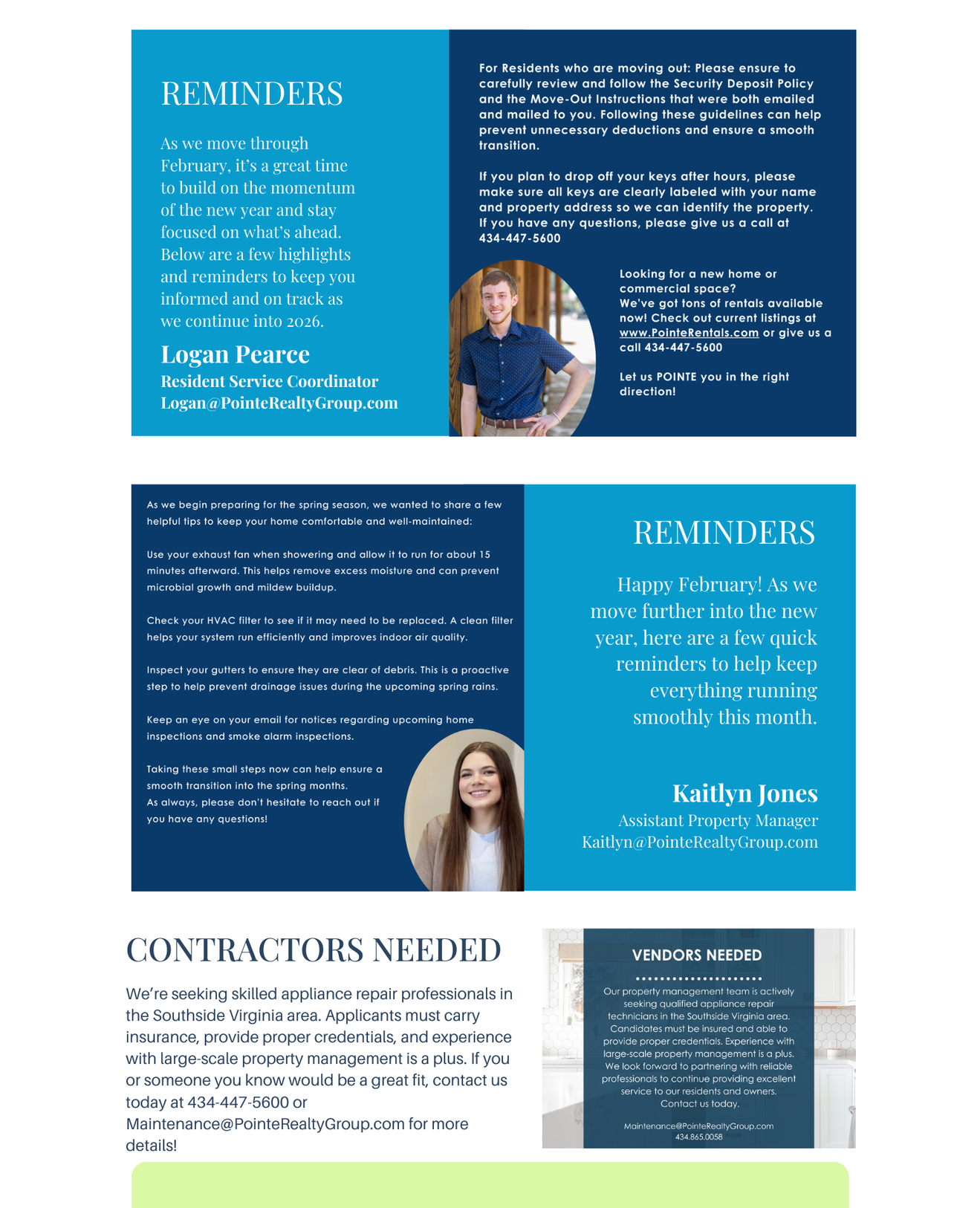 REMINDERS

As we move through February, it's a great time to build on the momentum of the new year and stay focused on what's ahead. Below are a few highlights and reminders to keep you informed and on track as we continue into 2026.

Logan Pearce
Resident Service Coordinator
Logan@PointeRealtyGroup.com

For Residents who are moving out: Please ensure to carefully review and follow the Security Deposit Policy and the Move-Out Instructions that were both emailed and mailed to you. Following these guidelines can help prevent unnecessary deductions and ensure a smooth transition.

If you plan to drop off your keys after hours, please make sure all keys are clearly labeled with your name and property address so we can identify the property. If you have any questions, please give us a call at 434-447-5600

Looking for a new home or commercial space?
We've got tons of rentals available now! Check out current listings at www.PointeRentals.com or give us a call 434-447-5600

Let us POINTE you in the right direction!

As we begin preparing for the spring season, we wanted to share a few helpful tips to keep your home comfortable and well-maintained:

Use your exhaust fan when showering and allow it to run for about 15 minutes afterward. This helps remove excess moisture and can prevent microbial growth and mildew buildup.

Check your HVAC filter to see if it may need to be replaced. A clean filter helps your system run efficiently and improves indoor air quality.

Inspect your gutters to ensure they are clear of debris. This is a proactive step to help prevent drainage issues during the upcoming spring rains.

Keep an eye on your email for notices regarding upcoming home inspections and smoke alarm inspections.

Taking these small steps now can help ensure a smooth transition into the spring months.
As always, please don't hesitate to reach out if you have any questions!

REMINDERS

Happy February! As we move further into the new year, here are a few quick reminders to help keep everything running smoothly this month.

Kaitlyn Jones
Assistant Property Manager
Kaitlyn@PointeRealtyGroup.com

CONTRACTORS NEEDED

We're seeking skilled appliance repair professionals in the Southside Virginia area. Applicants must carry insurance, provide proper credentials, and experience with large-scale property management is a plus. If you or someone you know would be a great fit, contact us today at 434-447-5600 or Maintenance@PointeRealtyGroup.com for more details!

VENDORS NEEDED

Our property management team is actively seeking qualified appliance repair technicians in the Southside Virginia area. Candidates must be insured and able to provide proper credentials. Experience with large-scale property management is a plus. We look forward to partnering with reliable professionals to continue providing excellent service to our residents and owners. Contact us today.

Maintenance@PointeRealtyGroup.com
434.865.0058